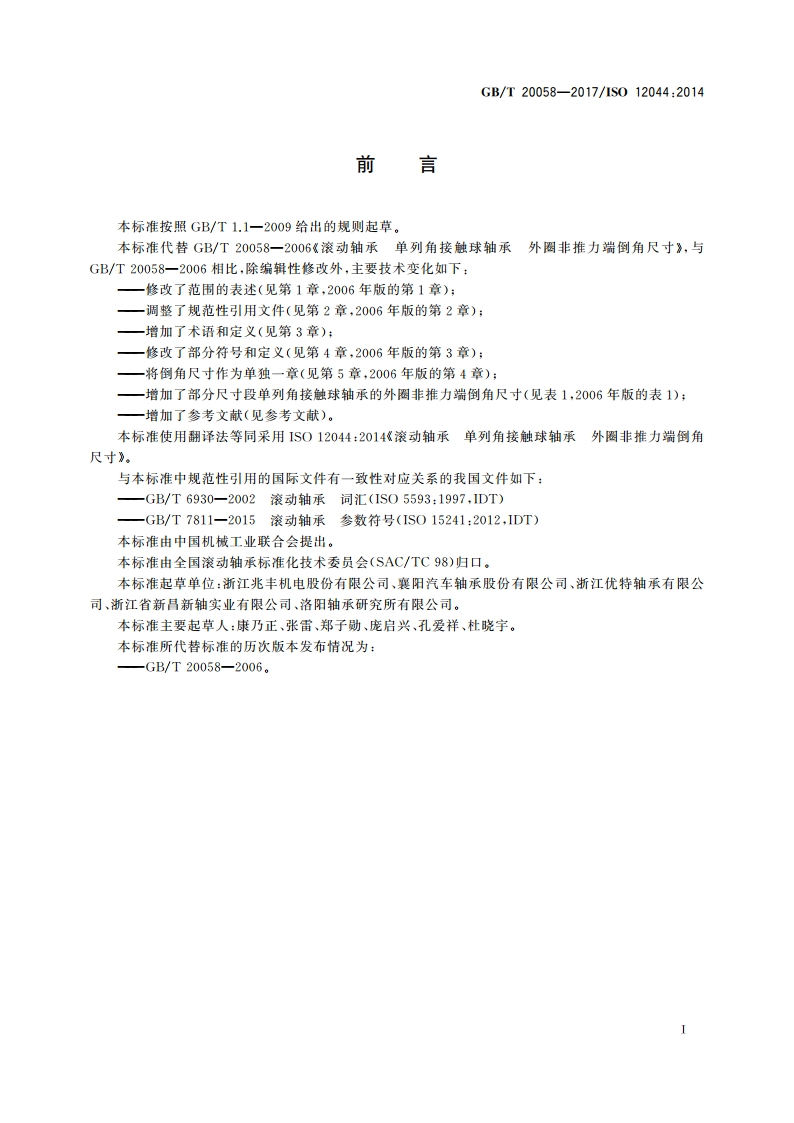 GB/T 20058—2017/ISO 12044:2014

前　言

本标准按照 GB/T 1.1—2009 给出的规则起草。

本标准代替 GB/T 20058—2006《滚动轴承　单列角接触球轴承　外圈非推力端倒角尺寸》，与 GB/T 20058—2006 相比，除编辑性修改外，主要技术变化如下：

——修改了范围的表述(见第 1 章，2006 年版的第 1 章)；

——调整了规范性引用文件(见第 2 章，2006 年版的第 2 章)；

——增加了术语和定义(见第 3 章)；

——修改了部分符号和定义(见第 4 章，2006 年版的第 3 章)；

——将倒角尺寸作为单独一章(见第 5 章，2006 年版的第 4 章)；

——增加了部分尺寸段单列角接触球轴承的外圈非推力端倒角尺寸(见表 1，2006 年版的表 1)；

——增加了参考文献(见参考文献)。

本标准使用翻译法等同采用 ISO 12044:2014《滚动轴承　单列角接触球轴承　外圈非推力端倒角尺寸》。

与本标准中规范性引用的国际文件有一致性对应关系的我国文件如下：

——GB/T 6930—2002　滚动轴承　词汇(ISO 5593:1997，IDT)

——GB/T 7811—2015　滚动轴承　参数符号(ISO 15241:2012，IDT)

本标准由中国机械工业联合会提出。

本标准由全国滚动轴承标准化技术委员会(SAC/TC 98)归口。

本标准起草单位：浙江兆丰机电股份有限公司、襄阳汽车轴承股份有限公司、浙江优特轴承有限公司、浙江省新昌新轴实业有限公司、洛阳轴承研究所有限公司。

本标准主要起草人：康乃正、张雷、郑子勋、庞启兴、孔爱祥、杜晓宇。

本标准所代替标准的历次版本发布情况为：

——GB/T 20058—2006。

I